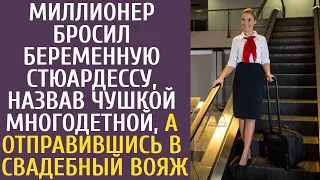 МИЛЛИОНЕР БРОСИЛ БЕРЕМЕННУЮ СТЮАРДЕССУ, НАЗВАВ ЧУШКОЙ МНОГОДЕТНОЙ, А ОТПРАВИВШИСЬ В СВАДЕБНЫЙ ВОЯЖ